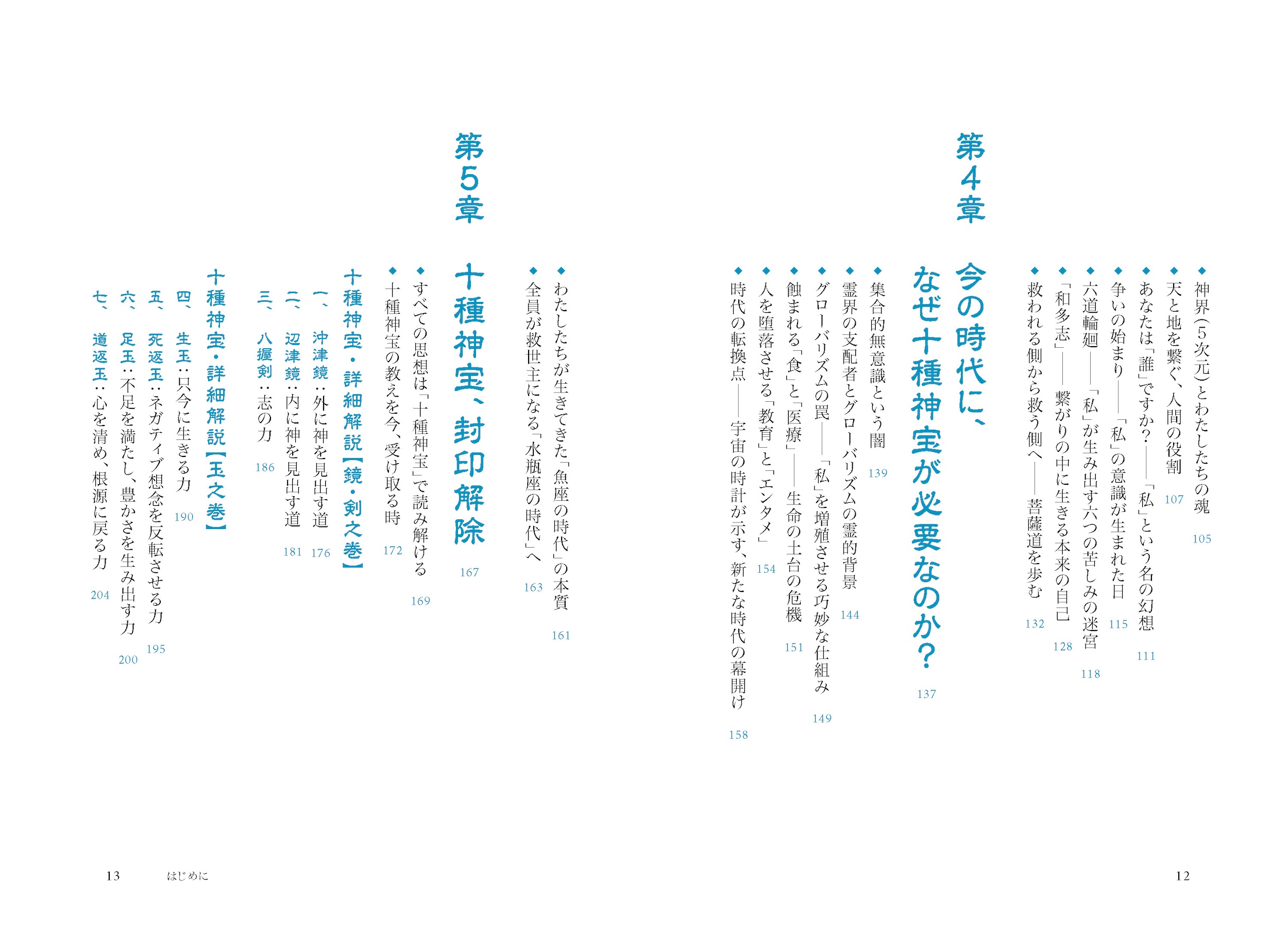 ◆神界(5次元)とわたしたちの魂　105
◆天と地を繋ぐ、人間の役割　107
◆あなたは「誰」ですか？――「私」という名の幻想　111
◆争いの始まり――「私」の意識が生まれた日　115
◆六道輪廻――「私」が生み出す六つの苦しみの迷宮　118
◆「和多志」――繋がりの中に生きる本来の自己　128
◆救われる側から救う側へ――菩薩道を歩む　132

第4章

今の時代に、なぜ十種神宝が必要なのか？　137

◆集合的無意識という闇　139
◆霊界の支配者とグローバリズムの霊的背景　144
◆グローバリズムの罠――「私」を増殖させる巧妙な仕組み　149
◆蝕まれる「食」と「医療」――生命の土台の危機　151
◆人を堕落させる「教育」と「エンタメ」　154
◆時代の転換点――宇宙の時計が示す、新たな時代の幕開け　158

12

◆わたしたちが生きてきた「魚座の時代」の本質　161
◆全員が救世主になる「水瓶座の時代」へ　163

第5章

十種神宝、封印解除　167

◆すべての思想は「十種神宝」で読み解ける　169
◆十種神宝の教えを今、受け取る時　172

十種神宝・詳細解説【鏡・剣之巻】
一、沖津鏡：外に神を見出す道　176
二、辺津鏡：内に神を見出す道　181
三、八握剣：志の力　186

十種神宝・詳細解説【玉之巻】
四、生玉：只今に生きる力　190
五、死返玉：ネガティブ想念を反転させる力　195
六、足玉：不足を満たし、豊かさを生み出す力　200
七、道返玉：心を清め、根源に戻る力　204

13　はじめに